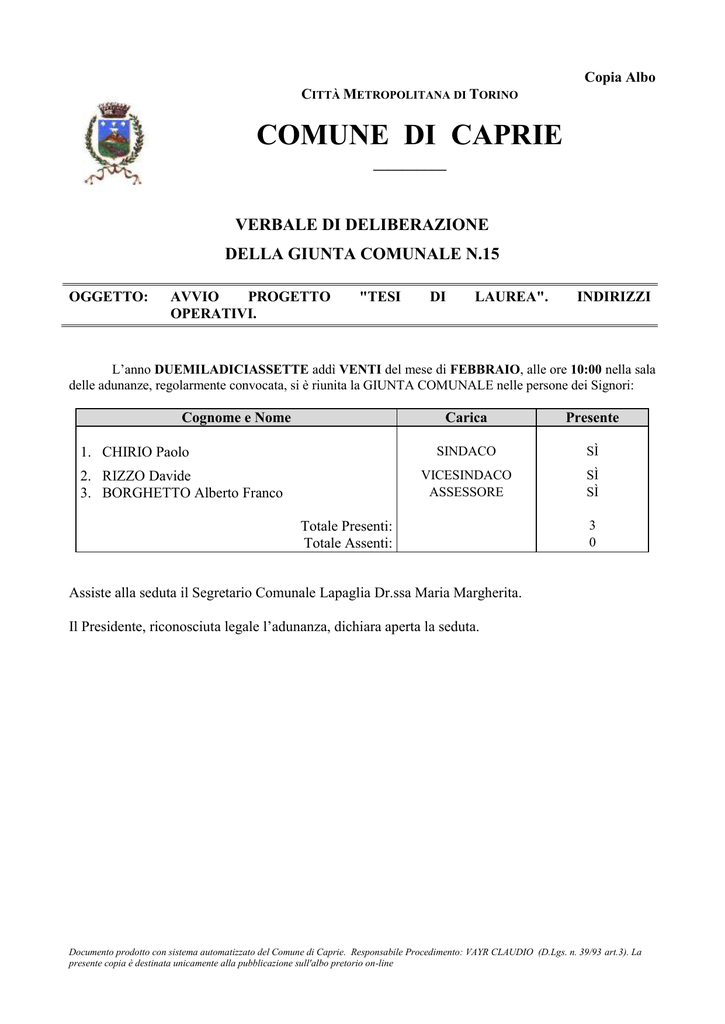 Copia Albo

CITTÀ METROPOLITANA DI TORINO

COMUNE DI CAPRIE

VERBALE DI DELIBERAZIONE
DELLA GIUNTA COMUNALE N.15

OGGETTO: AVVIO PROGETTO "TESI DI LAUREA". INDIRIZZI OPERATIVI.

L'anno DUEMILADICIASSETTE addì VENTI del mese di FEBBRAIO, alle ore 10:00 nella sala delle adunanze, regolarmente convocata, si è riunita la GIUNTA COMUNALE nelle persone dei Signori:

| Cognome e Nome | Carica | Presente |
|---|---|---|
| 1. CHIRIO Paolo | SINDACO | SÌ |
| 2. RIZZO Davide | VICESINDACO | SÌ |
| 3. BORGHETTO Alberto Franco | ASSESSORE | SÌ |
| Totale Presenti: | | 3 |
| Totale Assenti: | | 0 |

Assiste alla seduta il Segretario Comunale Lapaglia Dr.ssa Maria Margherita.

Il Presidente, riconosciuta legale l'adunanza, dichiara aperta la seduta.

Documento prodotto con sistema automatizzato del Comune di Caprie. Responsabile Procedimento: VAYR CLAUDIO (D.Lgs. n. 39/93 art.3). La presente copia è destinata unicamente alla pubblicazione sull'albo pretorio on-line